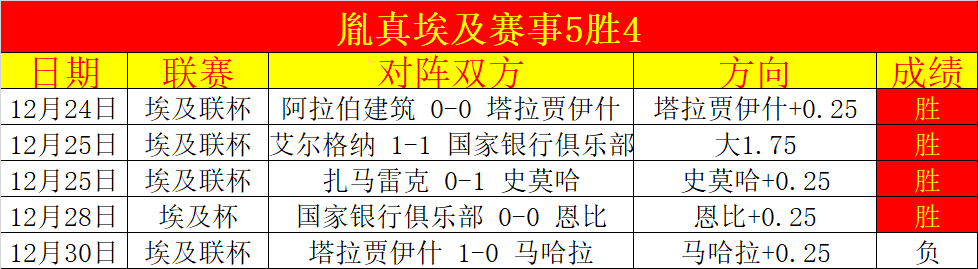 胤真埃及赛事5胜4

| 日期 | 联赛 | 对阵双方 | 方向 | 成绩 |
|---|---|---|---|---|
| 12月24日 | 埃及联杯 | 阿拉伯建筑 0-0 塔拉贾伊什 | 塔拉贾伊什+0.25 | 胜 |
| 12月25日 | 埃及联杯 | 艾尔格纳 1-1 国家银行俱乐部 | 大1.75 | 胜 |
| 12月25日 | 埃及联杯 | 扎马雷克 0-1 史莫哈 | 史莫哈+0.25 | 胜 |
| 12月28日 | 埃及杯 | 国家银行俱乐部 0-0 恩比 | 恩比+0.25 | 胜 |
| 12月30日 | 埃及联杯 | 塔拉贾伊什 1-0 马哈拉 | 马哈拉+0.25 | 负 |